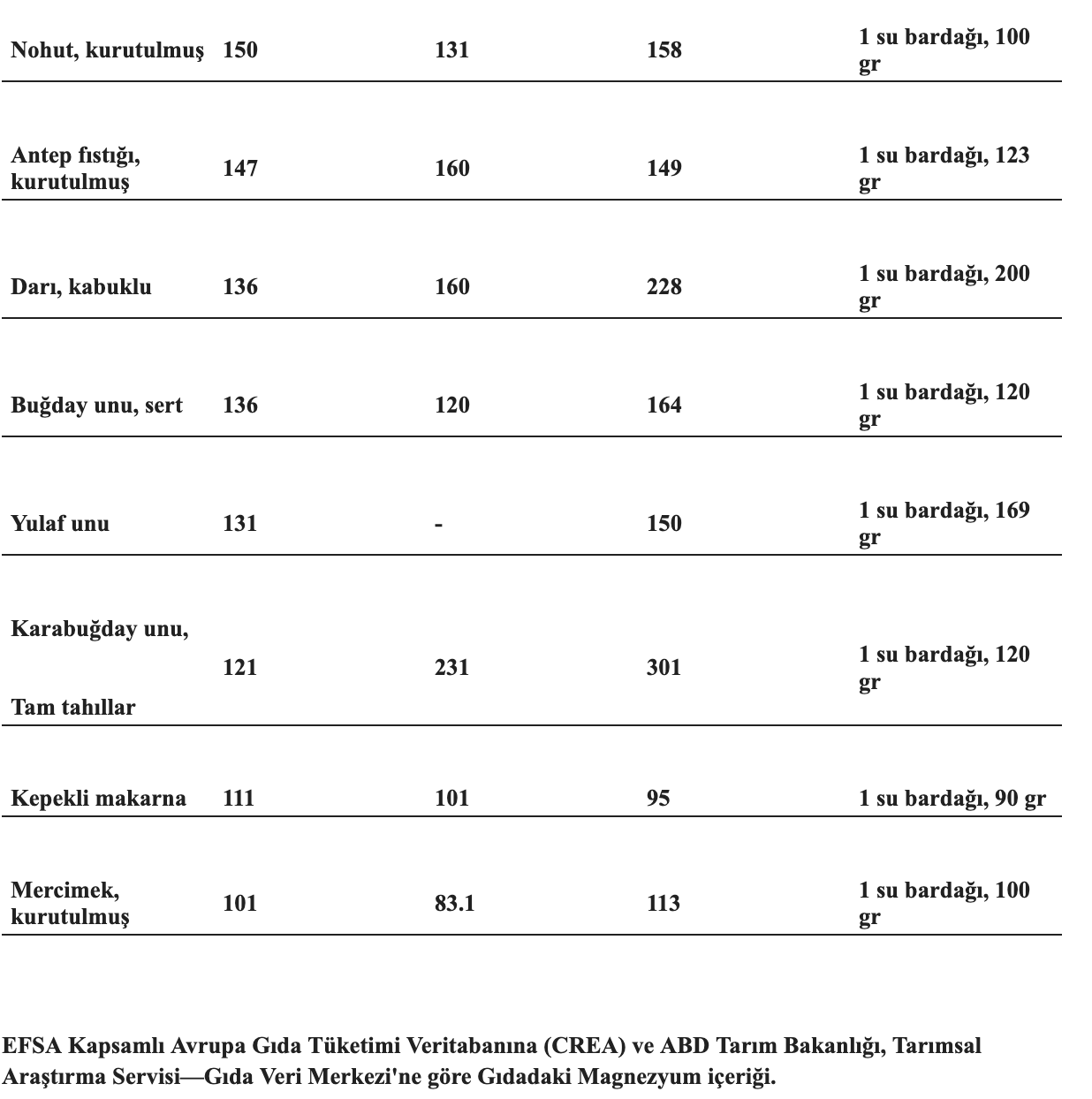 | Nohut, kurutulmuş | 150 | 131 | 158 | 1 su bardağı, 100 gr |
|---|---|---|---|---|
| Antep fıstığı, kurutulmuş | 147 | 160 | 149 | 1 su bardağı, 123 gr |
| Darı, kabuklu | 136 | 160 | 228 | 1 su bardağı, 200 gr |
| Buğday unu, sert | 136 | 120 | 164 | 1 su bardağı, 120 gr |
| Yulaf unu | 131 | - | 150 | 1 su bardağı, 169 gr |
| Karabuğday unu, Tam tahıllar | 121 | 231 | 301 | 1 su bardağı, 120 gr |
| Kepekli makarna | 111 | 101 | 95 | 1 su bardağı, 90 gr |
| Mercimek, kurutulmuş | 101 | 83.1 | 113 | 1 su bardağı, 100 gr |

EFSA Kapsamlı Avrupa Gıda Tüketimi Veritabanına (CREA) ve ABD Tarım Bakanlığı, Tarımsal Araştırma Servisi—Gıda Veri Merkezi'ne göre Gıdadaki Magnezyum içeriği.